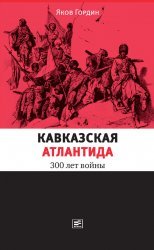 Яков Гордин

КАВКАЗСКАЯ
АТЛАНТИДА

300 лет войны